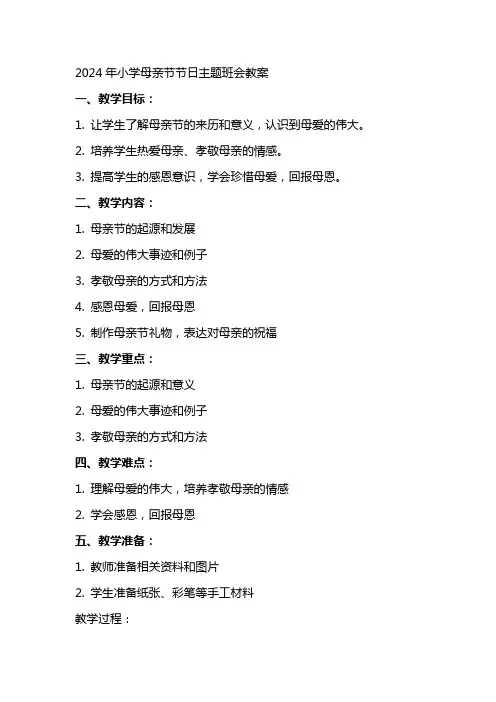 2024 年小学母亲节节日主题班会教案

一、教学目标：

1. 让学生了解母亲节的来历和意义，认识到母爱的伟大。

2. 培养学生热爱母亲、孝敬母亲的情感。

3. 提高学生的感恩意识，学会珍惜母爱，回报母恩。

二、教学内容：

1. 母亲节的起源和发展

2. 母爱的伟大事迹和例子

3. 孝敬母亲的方式和方法

4. 感恩母爱，回报母恩

5. 制作母亲节礼物，表达对母亲的祝福

三、教学重点：

1. 母亲节的起源和意义

2. 母爱的伟大事迹和例子

3. 孝敬母亲的方式和方法

四、教学难点：

1. 理解母爱的伟大，培养孝敬母亲的情感

2. 学会感恩，回报母恩

五、教学准备：

1. 教师准备相关资料和图片

2. 学生准备纸张、彩笔等手工材料

教学过程：